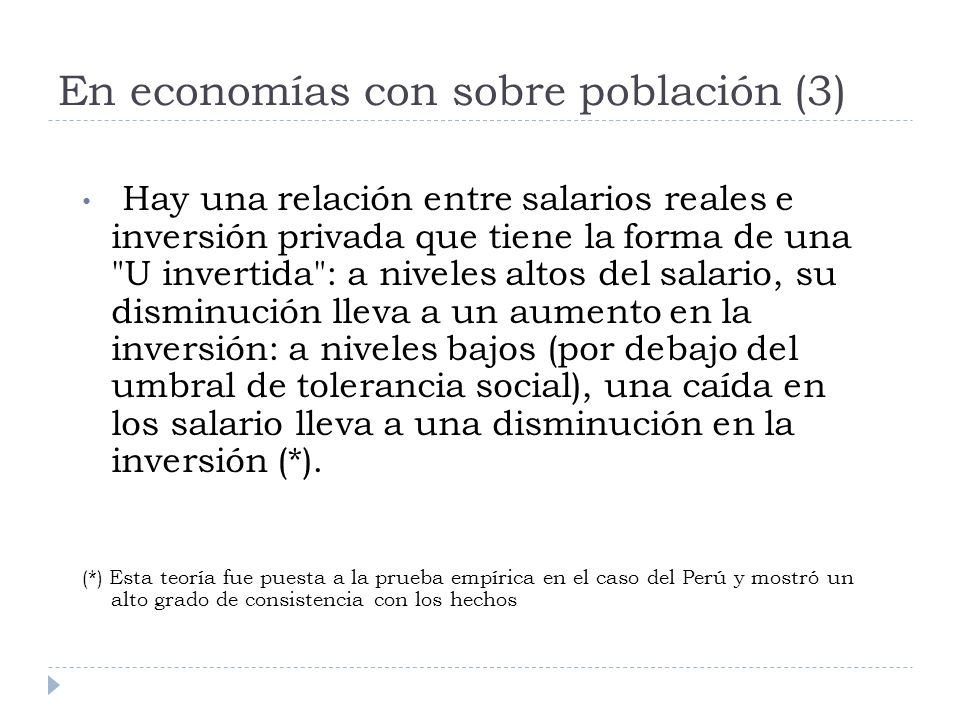 En economías con sobre población (3)

• Hay una relación entre salarios reales e inversión privada que tiene la forma de una "U invertida": a niveles altos del salario, su disminución lleva a un aumento en la inversión: a niveles bajos (por debajo del umbral de tolerancia social), una caída en los salario lleva a una disminución en la inversión (*).

(*) Esta teoría fue puesta a la prueba empírica en el caso del Perú y mostró un alto grado de consistencia con los hechos